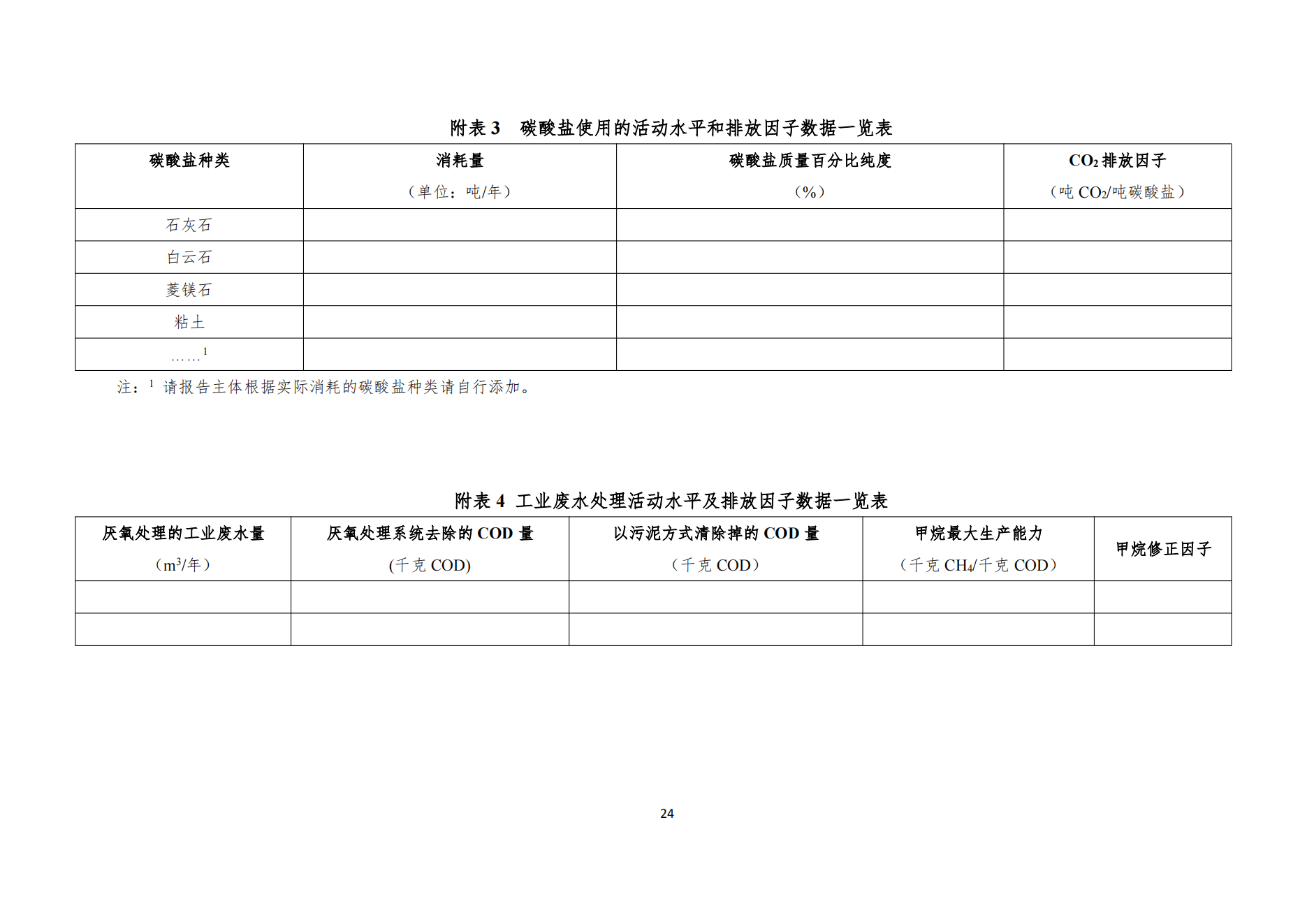 附表3 碳酸盐使用的活动水平和排放因子数据一览表

| 碳酸盐种类 | 消耗量（单位：吨/年） | 碳酸盐质量百分比纯度（%） | $CO_2$排放因子（吨$CO_2$/吨碳酸盐） |
|---|---|---|---|
| 石灰石 | | | |
| 白云石 | | | |
| 菱镁石 | | | |
| 粘土 | | | |
| ……$^{1}$ | | | |

注：$^{1}$请报告主体根据实际消耗的碳酸盐种类请自行添加。

附表4 工业废水处理活动水平及排放因子数据一览表

| 厌氧处理的工业废水量（$m^3$/年） | 厌氧处理系统去除的COD量(千克COD) | 以污泥方式清除掉的COD量（千克COD） | 甲烷最大生产能力（千克$CH_4$/千克COD） | 甲烷修正因子 |
|---|---|---|---|---|
| | | | | |
| | | | | |

24